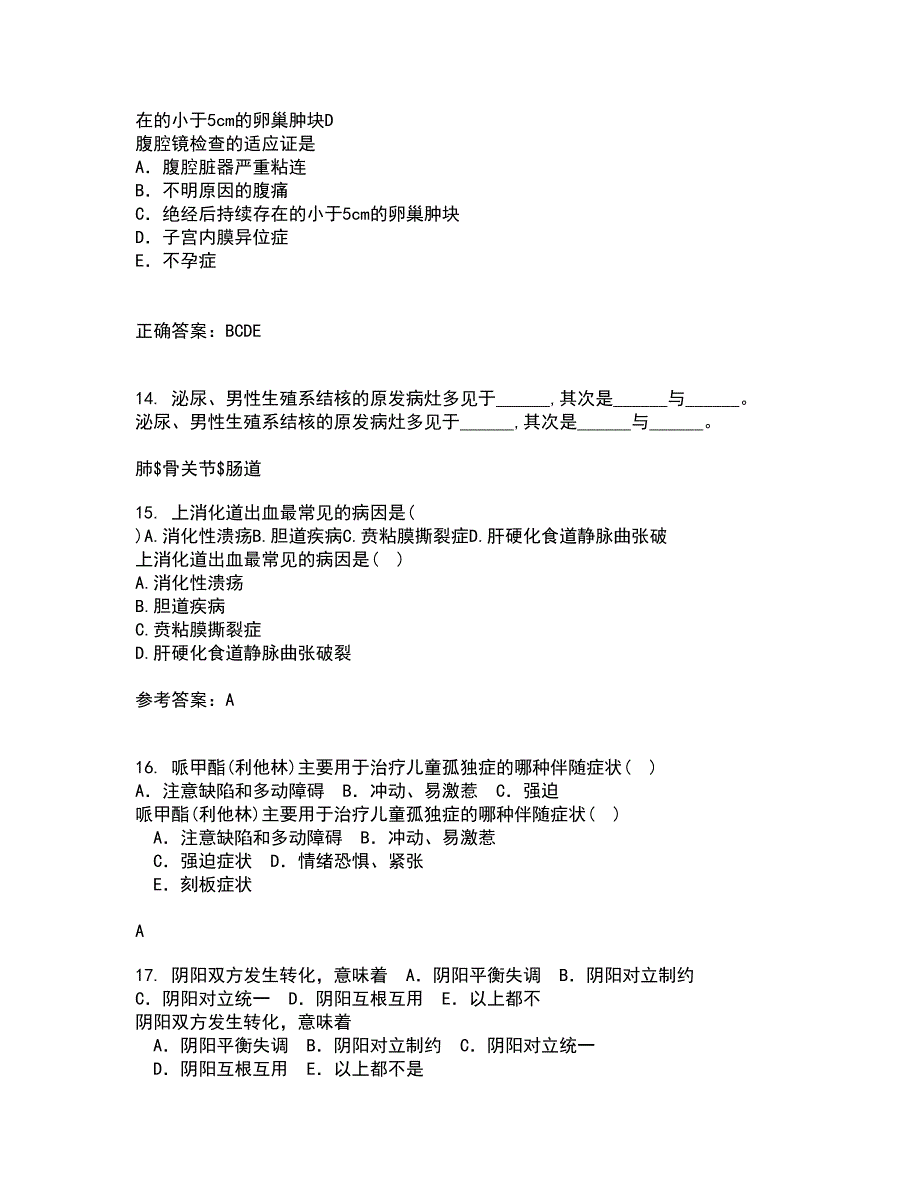 在的小于5cm的卵巢肿块D
腹腔镜检查的适应证是
A．腹腔脏器严重粘连
B．不明原因的腹痛
C．绝经后持续存在的小于5cm的卵巢肿块
D．子宫内膜异位症
E．不孕症

正确答案：BCDE

14. 泌尿、男性生殖系结核的原发病灶多见于______,其次是______与______。
泌尿、男性生殖系结核的原发病灶多见于______,其次是______与______。

肺$骨关节$肠道

15. 上消化道出血最常见的病因是(
)A.消化性溃疡B.胆道疾病C.贲粘膜撕裂症D.肝硬化食道静脉曲张破
上消化道出血最常见的病因是( )
A.消化性溃疡
B.胆道疾病
C.贲粘膜撕裂症
D.肝硬化食道静脉曲张破裂

参考答案：A

16. 哌甲酯(利他林)主要用于治疗儿童孤独症的哪种伴随症状( )
A．注意缺陷和多动障碍 B．冲动、易激惹 C．强迫
哌甲酯(利他林)主要用于治疗儿童孤独症的哪种伴随症状( )
A．注意缺陷和多动障碍 B．冲动、易激惹
C．强迫症状 D．情绪恐惧、紧张
E．刻板症状

A

17. 阴阳双方发生转化，意味着 A．阴阳平衡失调 B．阴阳对立制约
C．阴阳对立统一 D．阴阳互根互用 E．以上都不
阴阳双方发生转化，意味着
A．阴阳平衡失调 B．阴阳对立制约 C．阴阳对立统一
D．阴阳互根互用 E．以上都不是